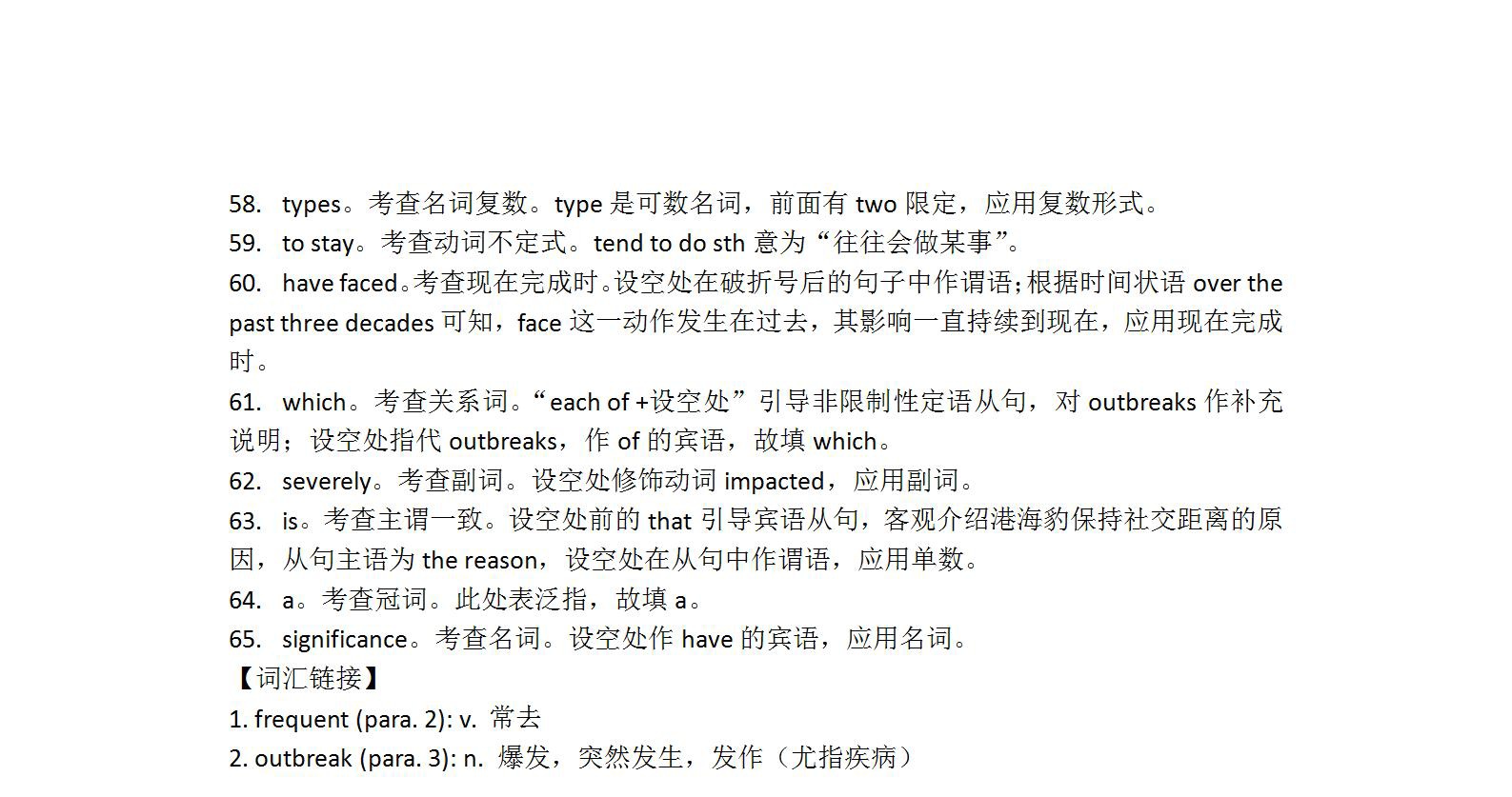 58. types。考查名词复数。type 是可数名词，前面有 two 限定，应用复数形式。
59. to stay。考查动词不定式。tend to do sth 意为“往往会做某事”。
60. have faced。考查现在完成时。设空处在破折号后的句子中作谓语；根据时间状语 over the past three decades 可知，face 这一动作发生在过去，其影响一直持续到现在，应用现在完成时。
61. which。考查关系词。“each of +设空处”引导非限制性定语从句，对 outbreaks 作补充说明；设空处指代 outbreaks，作 of 的宾语，故填 which。
62. severely。考查副词。设空处修饰动词 impacted，应用副词。
63. is。考查主谓一致。设空处前的 that 引导宾语从句，客观介绍港海豹保持社交距离的原因，从句主语为 the reason，设空处在从句中作谓语，应用单数。
64. a。考查冠词。此处表泛指，故填 a。
65. significance。考查名词。设空处作 have 的宾语，应用名词。
【词汇链接】
1. frequent (para. 2): v. 常去
2. outbreak (para. 3): n. 爆发，突然发生，发作（尤指疾病）